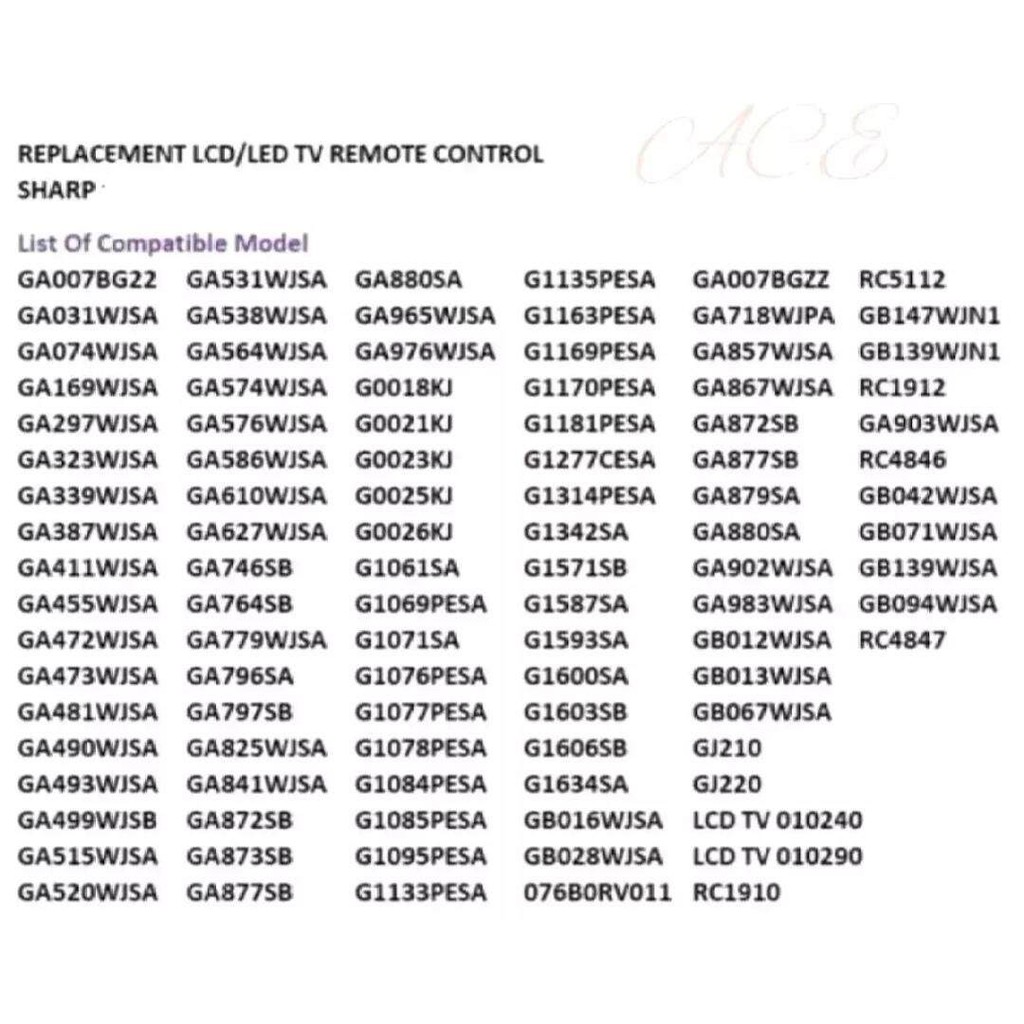 REPLACEMENT LCD/LED TV REMOTE CONTROL
SHARP

ACE

List Of Compatible Model

GA007BG22
GA031WJSA
GA074WJSA
GA169WJSA
GA297WJSA
GA323WJSA
GA339WJSA
GA387WJSA
GA411WJSA
GA455WJSA
GA472WJSA
GA473WJSA
GA481WJSA
GA490WJSA
GA493WJSA
GA499WJSB
GA515WJSA
GA520WJSA

GA531WJSA
GA538WJSA
GA564WJSA
GA574WJSA
GA576WJSA
GA586WJSA
GA610WJSA
GA627WJSA
GA746SB
GA764SB
GA779WJSA
GA796SA
GA797SB
GA825WJSA
GA841WJSA
GA872SB
GA873SB
GA877SB

GA880SA
GA965WJSA
GA976WJSA
G0018KJ
G0021KJ
G0023KJ
G0025KJ
G0026KJ
G1061SA
G1069PESA
G1071SA
G1076PESA
G1077PESA
G1078PESA
G1084PESA
G1085PESA
G1095PESA
G1133PESA

G1135PESA
G1163PESA
G1169PESA
G1170PESA
G1181PESA
G1277CESA
G1314PESA
G1342SA
G1571SB
G1587SA
G1593SA
G1600SA
G1603SB
G1606SB
G1634SA
GB016WJSA
GB028WJSA
076B0RV011

GA007BGZZ
GA718WJPA
GA857WJSA
GA867WJSA
GA872SB
GA877SB
GA879SA
GA880SA
GA902WJSA
GA983WJSA
GB012WJSA
GB013WJSA
GB067WJSA
GJ210
GJ220
LCD TV 010240
LCD TV 010290
RC1910

RC5112
GB147WJN1
GB139WJN1
RC1912
GA903WJSA
RC4846
GB042WJSA
GB071WJSA
GB139WJSA
GB094WJSA
RC4847